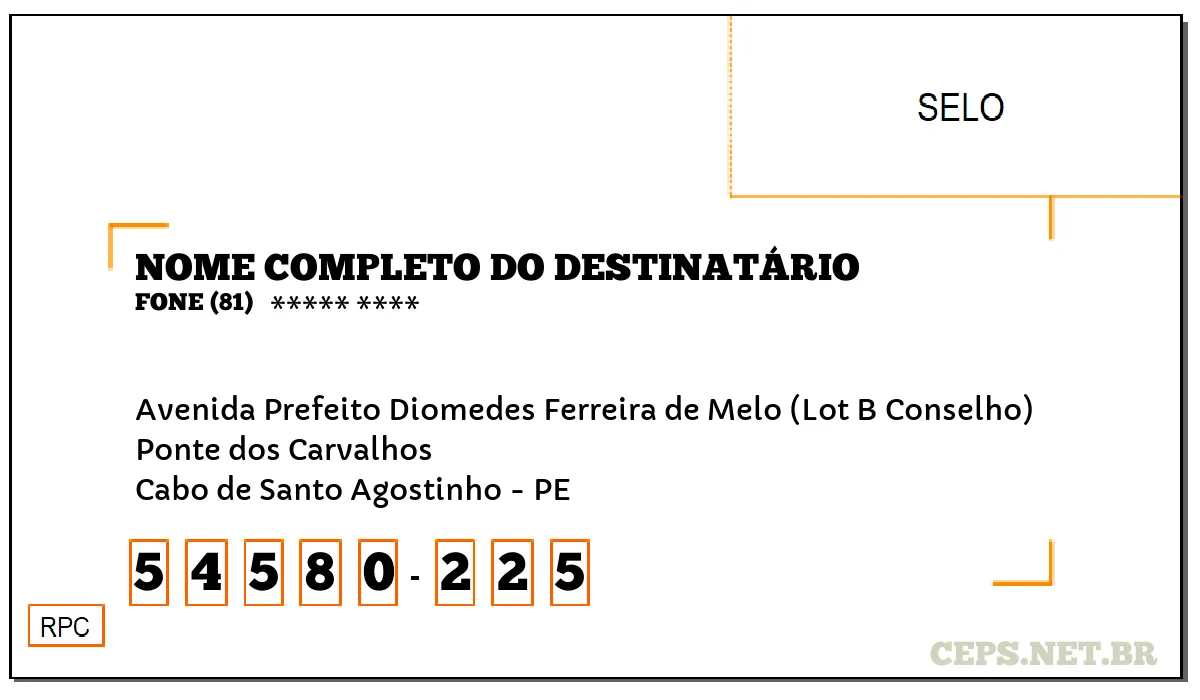 SELO

NOME COMPLETO DO DESTINATÁRIO
FONE (81) ***** ****

Avenida Prefeito Diomedes Ferreira de Melo (Lot B Conselho)
Ponte dos Carvalhos
Cabo de Santo Agostinho - PE

5 4 5 8 0 - 2 2 5

RPC

CEPS.NET.BR